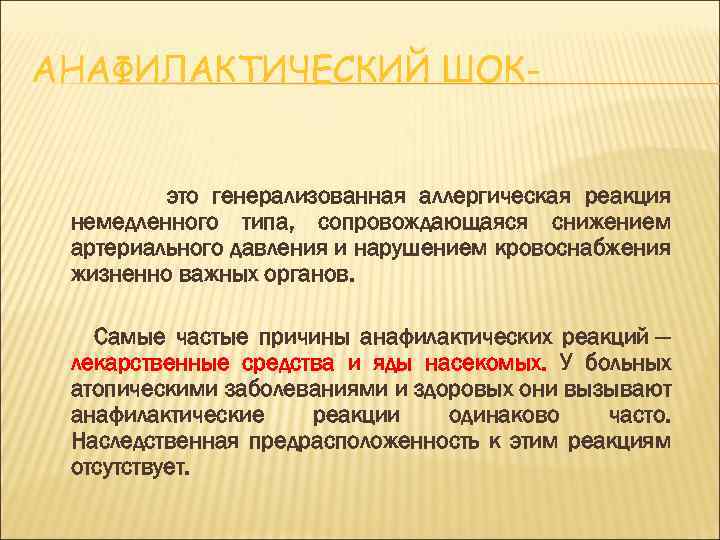 АНАФИЛАКТИЧЕСКИЙ ШОК-

это генерализованная аллергическая реакция немедленного типа, сопровождающаяся снижением артериального давления и нарушением кровоснабжения жизненно важных органов.

Самые частые причины анафилактических реакций — лекарственные средства и яды насекомых. У больных атопическими заболеваниями и здоровых они вызывают анафилактические реакции одинаково часто. Наследственная предрасположенность к этим реакциям отсутствует.